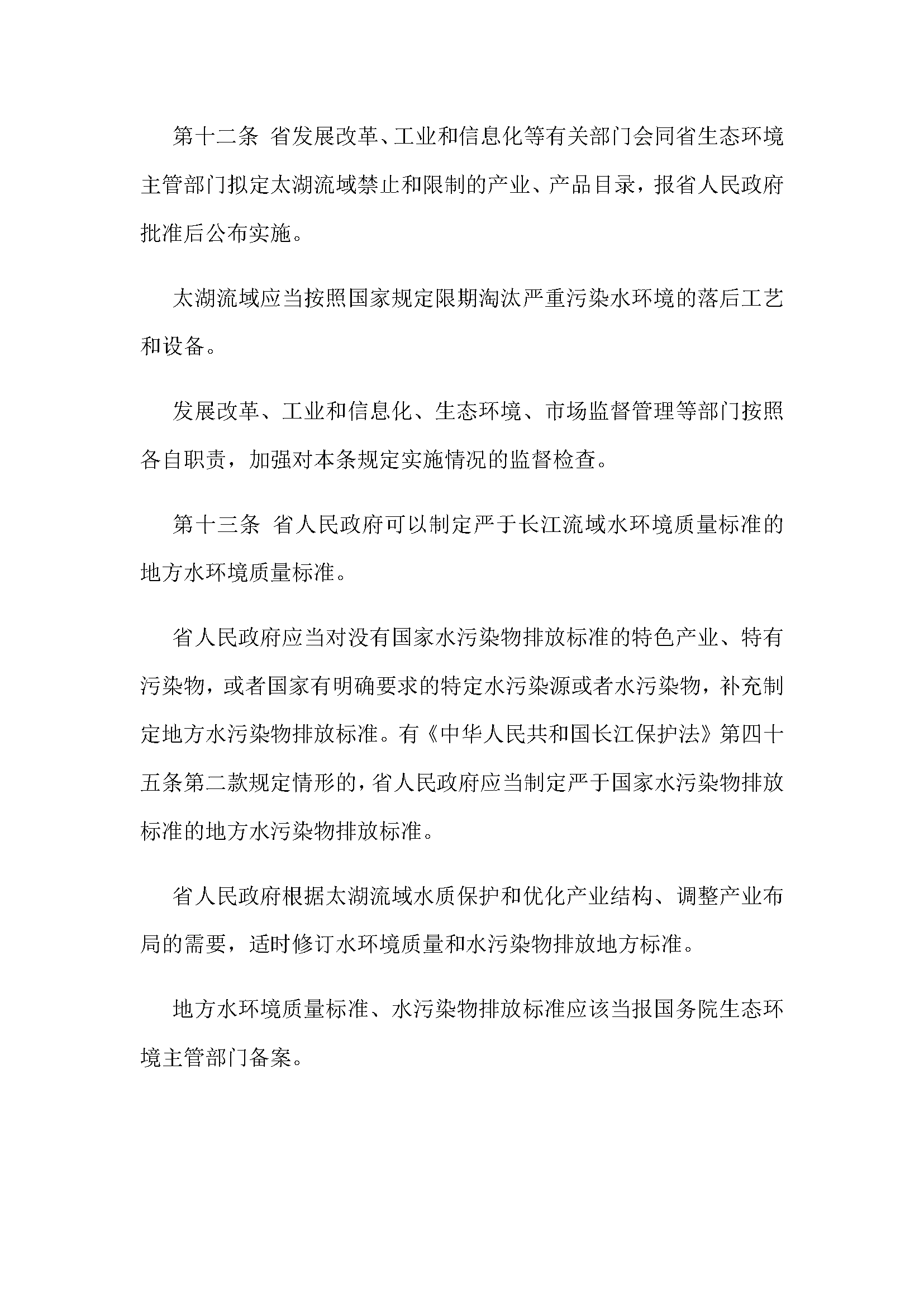 第十二条 省发展改革、工业和信息化等有关部门会同省生态环境主管部门拟定太湖流域禁止和限制的产业、产品目录，报省人民政府批准后公布实施。

太湖流域应当按照国家规定限期淘汰严重污染水环境的落后工艺和设备。

发展改革、工业和信息化、生态环境、市场监督管理等部门按照各自职责，加强对本条规定实施情况的监督检查。

第十三条 省人民政府可以制定严于长江流域水环境质量标准的地方水环境质量标准。

省人民政府应当对没有国家水污染物排放标准的特色产业、特有污染物，或者国家有明确要求的特定水污染源或者水污染物，补充制定地方水污染物排放标准。有《中华人民共和国长江保护法》第四十五条第二款规定情形的，省人民政府应当制定严于国家水污染物排放标准的地方水污染物排放标准。

省人民政府根据太湖流域水质保护和优化产业结构、调整产业布局的需要，适时修订水环境质量和水污染物排放地方标准。

地方水环境质量标准、水污染物排放标准应该当报国务院生态环境主管部门备案。